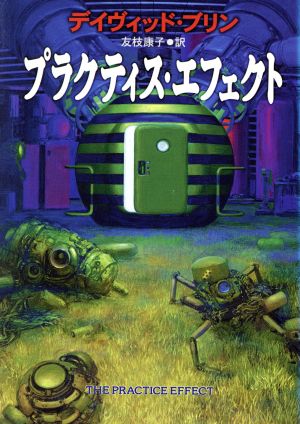 デイヴィッド・ブリン
友枝康子●訳
プラクティス・エフェクト

THE PRACTICE EFFECT